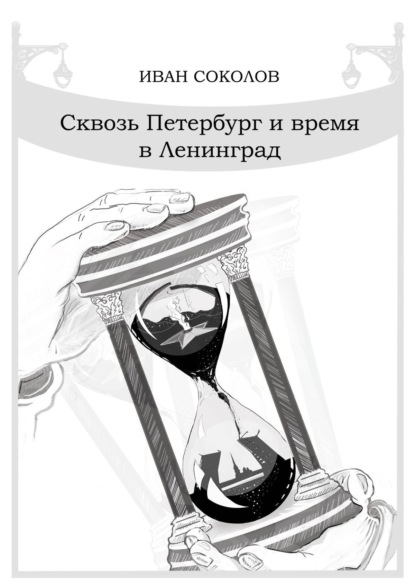 ИВАН СОКОЛОВ

Сквозь Петербург и время в Ленинград